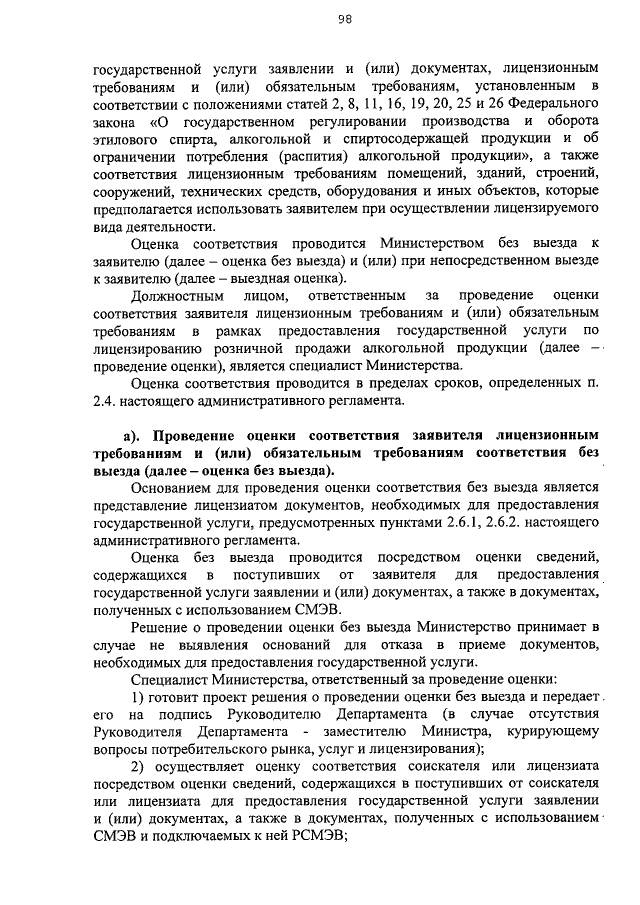 98

государственной услуги заявлении и (или) документах, лицензионным требованиям и (или) обязательным требованиям, установленным в соответствии с положениями статей 2, 8, 11, 16, 19, 20, 25 и 26 Федерального закона «О государственном регулировании производства и оборота этилового спирта, алкогольной и спиртосодержащей продукции и об ограничении потребления (распития) алкогольной продукции», а также соответствия лицензионным требованиям помещений, зданий, строений, сооружений, технических средств, оборудования и иных объектов, которые предполагается использовать заявителем при осуществлении лицензируемого вида деятельности.

Оценка соответствия проводится Министерством без выезда к заявителю (далее – оценка без выезда) и (или) при непосредственном выезде к заявителю (далее – выездная оценка).

Должностным лицом, ответственным за проведение оценки соответствия заявителя лицензионным требованиям и (или) обязательным требованиям в рамках предоставления государственной услуги по лицензированию розничной продажи алкогольной продукции (далее – проведение оценки), является специалист Министерства.

Оценка соответствия проводится в пределах сроков, определенных п. 2.4. настоящего административного регламента.

а). Проведение оценки соответствия заявителя лицензионным требованиям и (или) обязательным требованиям соответствия без выезда (далее – оценка без выезда).

Основанием для проведения оценки соответствия без выезда является представление лицензиатом документов, необходимых для предоставления государственной услуги, предусмотренных пунктами 2.6.1, 2.6.2. настоящего административного регламента.

Оценка без выезда проводится посредством оценки сведений, содержащихся в поступивших от заявителя для предоставления государственной услуги заявлении и (или) документах, а также в документах, полученных с использованием СМЭВ.

Решение о проведении оценки без выезда Министерство принимает в случае не выявления оснований для отказа в приеме документов, необходимых для предоставления государственной услуги.

Специалист Министерства, ответственный за проведение оценки:

1) готовит проект решения о проведении оценки без выезда и передает его на подпись Руководителю Департамента (в случае отсутствия Руководителя Департамента - заместителю Министра, курирующему вопросы потребительского рынка, услуг и лицензирования);

2) осуществляет оценку соответствия соискателя или лицензиата посредством оценки сведений, содержащихся в поступивших от соискателя или лицензиата для предоставления государственной услуги заявлении и (или) документах, а также в документах, полученных с использованием СМЭВ и подключаемых к ней РСМЭВ;